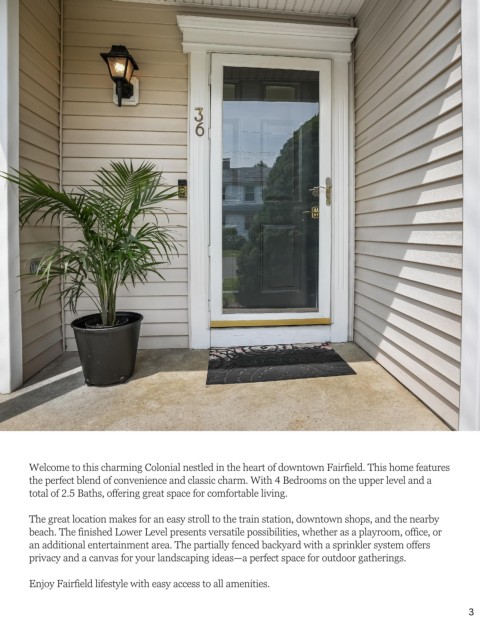 36

Welcome to this charming Colonial nestled in the heart of downtown Fairfield. This home features the perfect blend of convenience and classic charm. With 4 Bedrooms on the upper level and a total of 2.5 Baths, offering great space for comfortable living.

The great location makes for an easy stroll to the train station, downtown shops, and the nearby beach. The finished Lower Level presents versatile possibilities, whether as a playroom, office, or an additional entertainment area. The partially fenced backyard with a sprinkler system offers privacy and a canvas for your landscaping ideas—a perfect space for outdoor gatherings.

Enjoy Fairfield lifestyle with easy access to all amenities.

3